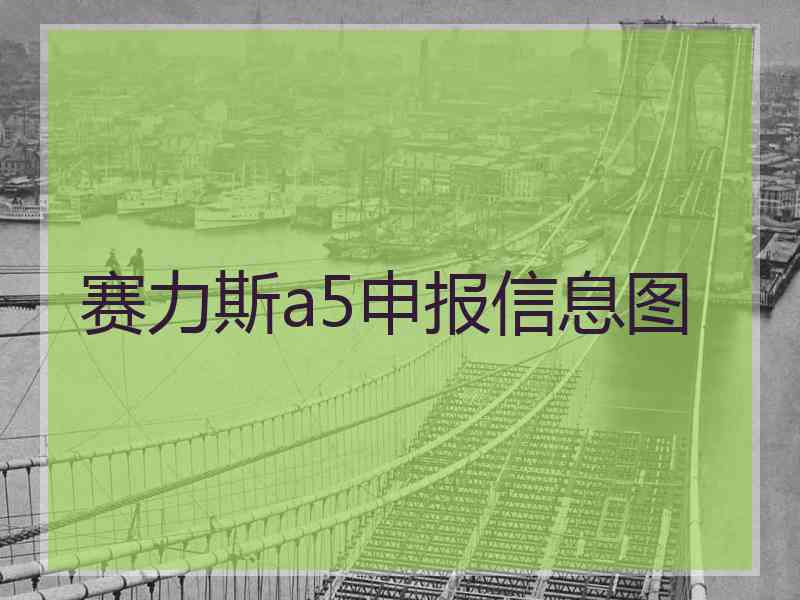 赛力斯a5申报信息图